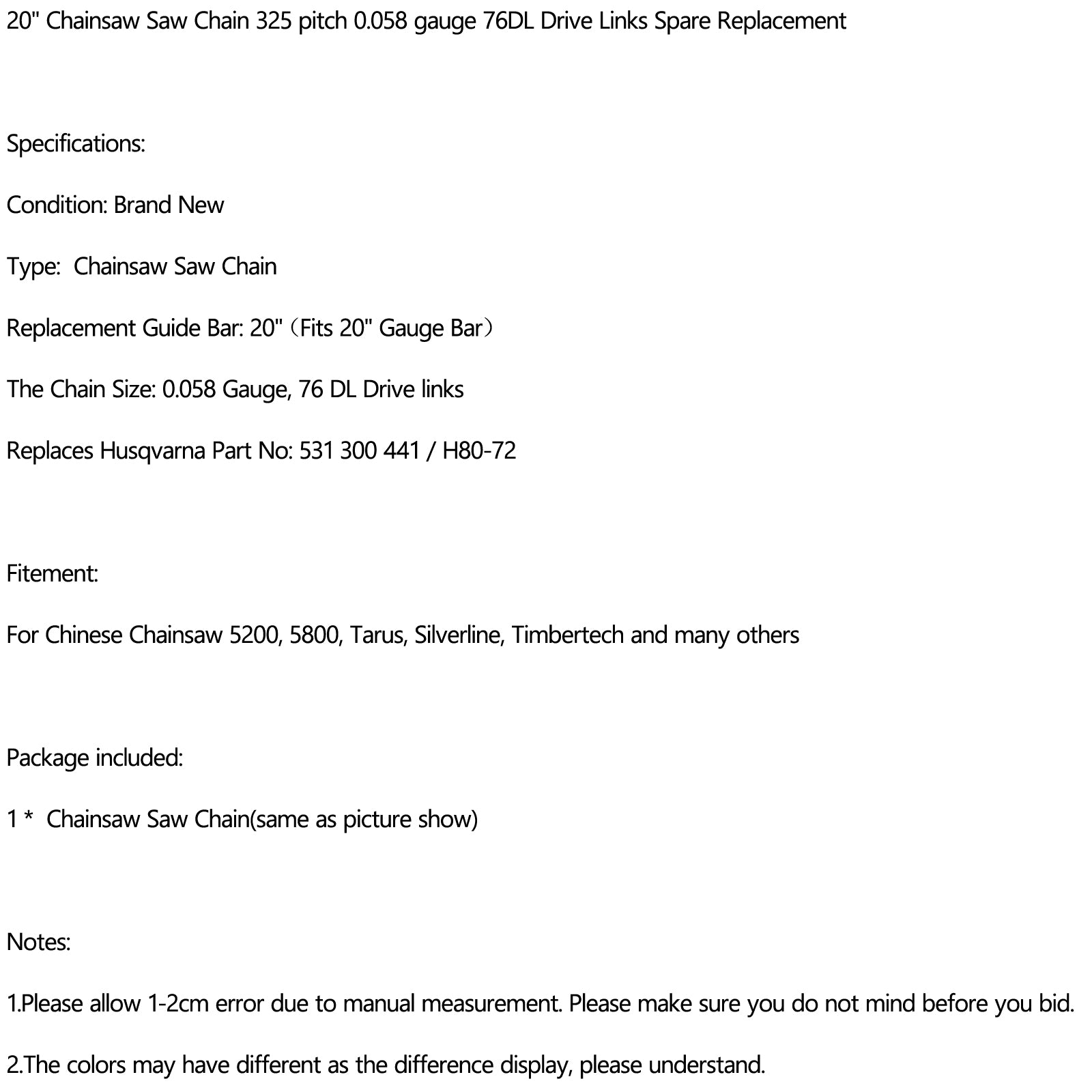 20" Chainsaw Saw Chain 325 pitch 0.058 gauge 76DL Drive Links Spare Replacement

Specifications:

Condition: Brand New

Type:  Chainsaw Saw Chain

Replacement Guide Bar: 20"（Fits 20" Gauge Bar）

The Chain Size: 0.058 Gauge, 76 DL Drive links

Replaces Husqvarna Part No: 531 300 441 / H80-72

Fitement:

For Chinese Chainsaw 5200, 5800, Tarus, Silverline, Timbertech and many others

Package included:

1 *  Chainsaw Saw Chain(same as picture show)

Notes:

1.Please allow 1-2cm error due to manual measurement. Please make sure you do not mind before you bid.

2.The colors may have different as the difference display, please understand.